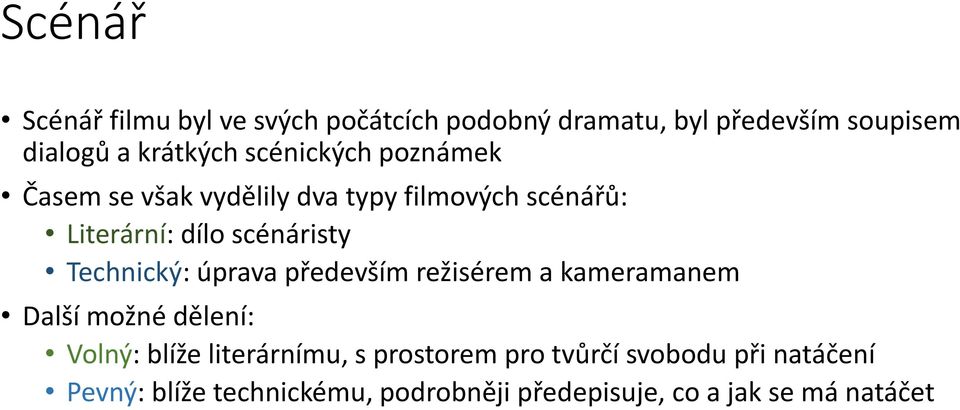 Scénář

• Scénář filmu byl ve svých počátcích podobný dramatu, byl především soupisem dialogů a krátkých scénických poznámek
• Časem se však vydělily dva typy filmových scénářů:
  • Literární: dílo scénáristy
  • Technický: úprava především režisérem a kameramanem
• Další možné dělení:
  • Volný: blíže literárnímu, s prostorem pro tvůrčí svobodu při natáčení
  • Pevný: blíže technickému, podrobněji předepisuje, co a jak se má natáčet